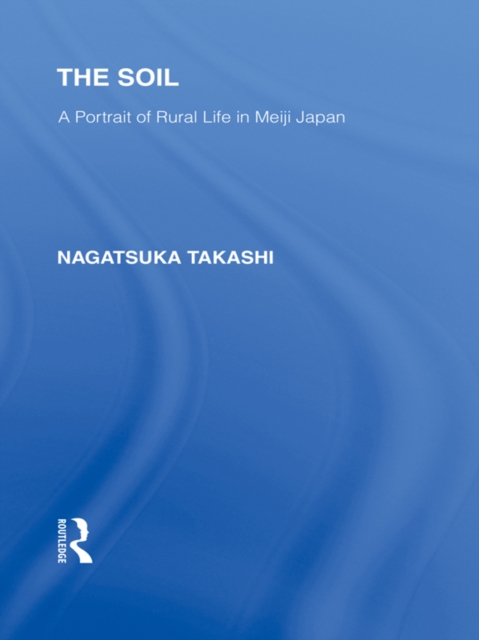 THE SOIL

A Portrait of Rural Life in Meiji Japan

NAGATSUKA TAKASHI

ROUTLEDGE